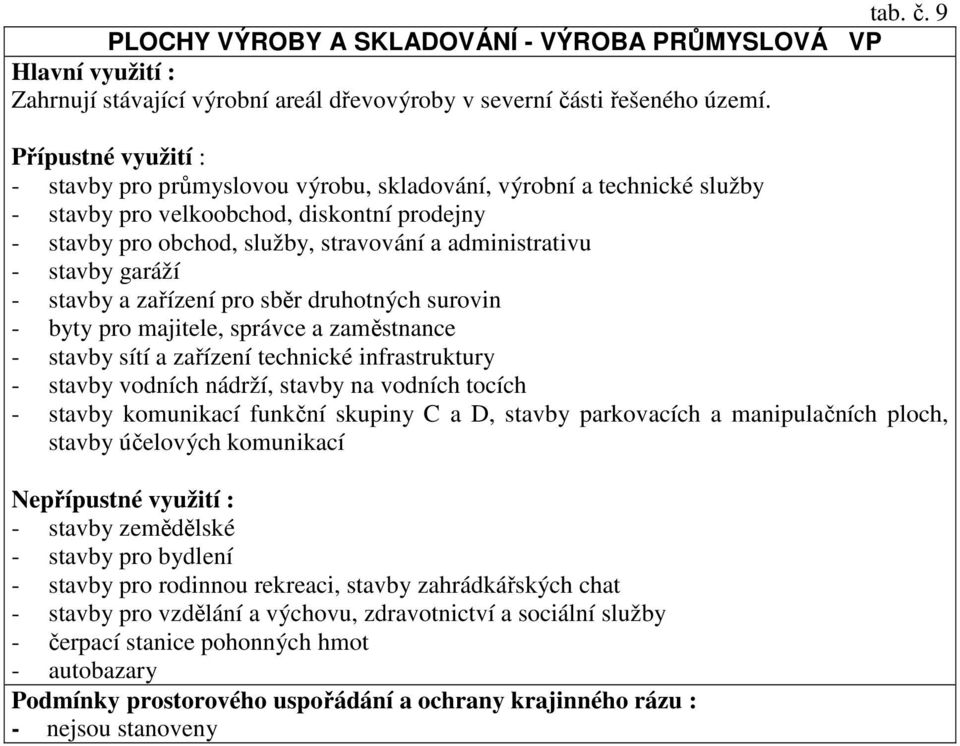 tab. č. 9

PLOCHY VÝROBY A SKLADOVÁNÍ - VÝROBA PRŮMYSLOVÁ VP

Hlavní využití :
Zahrnují stávající výrobní areál dřevovýroby v severní části řešeného území.

Přípustné využití :
- stavby pro průmyslovou výrobu, skladování, výrobní a technické služby
- stavby pro velkoobchod, diskontní prodejny
- stavby pro obchod, služby, stravování a administrativu
- stavby garáží
- stavby a zařízení pro sběr druhotných surovin
- byty pro majitele, správce a zaměstnance
- stavby sítí a zařízení technické infrastruktury
- stavby vodních nádrží, stavby na vodních tocích
- stavby komunikací funkční skupiny C a D, stavby parkovacích a manipulačních ploch, stavby účelových komunikací

Nepřípustné využití :
- stavby zemědělské
- stavby pro bydlení
- stavby pro rodinnou rekreaci, stavby zahrádkářských chat
- stavby pro vzdělání a výchovu, zdravotnictví a sociální služby
- čerpací stanice pohonných hmot
- autobazary

Podmínky prostorového uspořádání a ochrany krajinného rázu :
- nejsou stanoveny